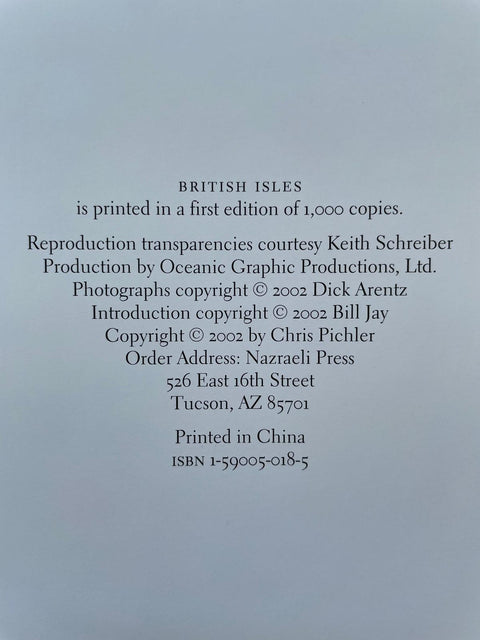 BRITISH ISLES
is printed in a first edition of 1,000 copies.

Reproduction transparencies courtesy Keith Schreiber
Production by Oceanic Graphic Productions, Ltd.
Photographs copyright © 2002 Dick Arentz
Introduction copyright © 2002 Bill Jay
Copyright © 2002 by Chris Pichler
Order Address: Nazraeli Press
526 East 16th Street
Tucson, AZ 85701

Printed in China
ISBN 1-59005-018-5